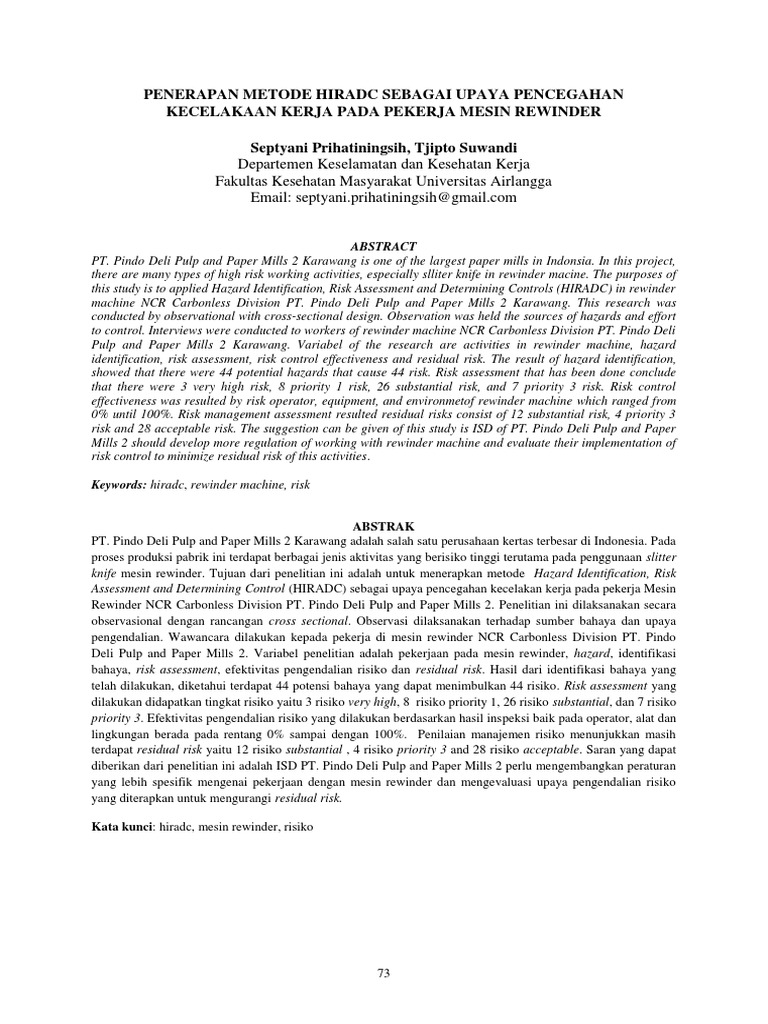 PENERAPAN METODE HIRADC SEBAGAI UPAYA PENCEGAHAN KECELAKAAN KERJA PADA PEKERJA MESIN REWINDER

Septyani Prihatiningsih, Tjipto Suwandi
Departemen Keselamatan dan Kesehatan Kerja
Fakultas Kesehatan Masyarakat Universitas Airlangga
Email: septyani.prihatiningsih@gmail.com

ABSTRACT
PT. Pindo Deli Pulp and Paper Mills 2 Karawang is one of the largest paper mills in Indonsia. In this project, there are many types of high risk working activities, especially slliter knife in rewinder macine. The purposes of this study is to applied Hazard Identification, Risk Assessment and Determining Controls (HIRADC) in rewinder machine NCR Carbonless Division PT. Pindo Deli Pulp and Paper Mills 2 Karawang. This research was conducted by observational with cross-sectional design. Observation was held the sources of hazards and effort to control. Interviews were conducted to workers of rewinder machine NCR Carbonless Division PT. Pindo Deli Pulp and Paper Mills 2 Karawang. Variabel of the research are activities in rewinder machine, hazard identification, risk assessment, risk control effectiveness and residual risk. The result of hazard identification, showed that there were 44 potential hazards that cause 44 risk. Risk assessment that has been done conclude that there were 3 very high risk, 8 priority 1 risk, 26 substantial risk, and 7 priority 3 risk. Risk control effectiveness was resulted by risk operator, equipment, and environmetof rewinder machine which ranged from 0% until 100%. Risk management assessment resulted residual risks consist of 12 substantial risk, 4 priority 3 risk and 28 acceptable risk. The suggestion can be given of this study is ISD of PT. Pindo Deli Pulp and Paper Mills 2 should develop more regulation of working with rewinder machine and evaluate their implementation of risk control to minimize residual risk of this activities.

Keywords: hiradc, rewinder machine, risk

ABSTRAK
PT. Pindo Deli Pulp and Paper Mills 2 Karawang adalah salah satu perusahaan kertas terbesar di Indonesia. Pada proses produksi pabrik ini terdapat berbagai jenis aktivitas yang berisiko tinggi terutama pada penggunaan slitter knife mesin rewinder. Tujuan dari penelitian ini adalah untuk menerapkan metode Hazard Identification, Risk Assessment and Determining Control (HIRADC) sebagai upaya pencegahan kecelakan kerja pada pekerja Mesin Rewinder NCR Carbonless Division PT. Pindo Deli Pulp and Paper Mills 2. Penelitian ini dilaksanakan secara observasional dengan rancangan cross sectional. Observasi dilaksanakan terhadap sumber bahaya dan upaya pengendalian. Wawancara dilakukan kepada pekerja di mesin rewinder NCR Carbonless Division PT. Pindo Deli Pulp and Paper Mills 2. Variabel penelitian adalah pekerjaan pada mesin rewinder, hazard, identifikasi bahaya, risk assessment, efektivitas pengendalian risiko dan residual risk. Hasil dari identifikasi bahaya yang telah dilakukan, diketahui terdapat 44 potensi bahaya yang dapat menimbulkan 44 risiko. Risk assessment yang dilakukan didapatkan tingkat risiko yaitu 3 risiko very high, 8 risiko priority 1, 26 risiko substantial, dan 7 risiko priority 3. Efektivitas pengendalian risiko yang dilakukan berdasarkan hasil inspeksi baik pada operator, alat dan lingkungan berada pada rentang 0% sampai dengan 100%. Penilaian manajemen risiko menunjukkan masih terdapat residual risk yaitu 12 risiko substantial , 4 risiko priority 3 and 28 risiko acceptable. Saran yang dapat diberikan dari penelitian ini adalah ISD PT. Pindo Deli Pulp and Paper Mills 2 perlu mengembangkan peraturan yang lebih spesifik mengenai pekerjaan dengan mesin rewinder dan mengevaluasi upaya pengendalian risiko yang diterapkan untuk mengurangi residual risk.

Kata kunci: hiradc, mesin rewinder, risiko

73